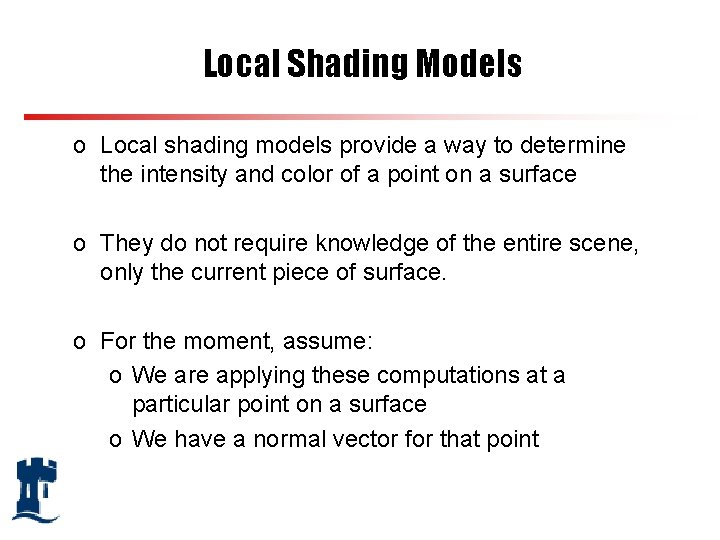 Local Shading Models

o Local shading models provide a way to determine the intensity and color of a point on a surface

o They do not require knowledge of the entire scene, only the current piece of surface.

o For the moment, assume:
o We are applying these computations at a particular point on a surface
o We have a normal vector for that point